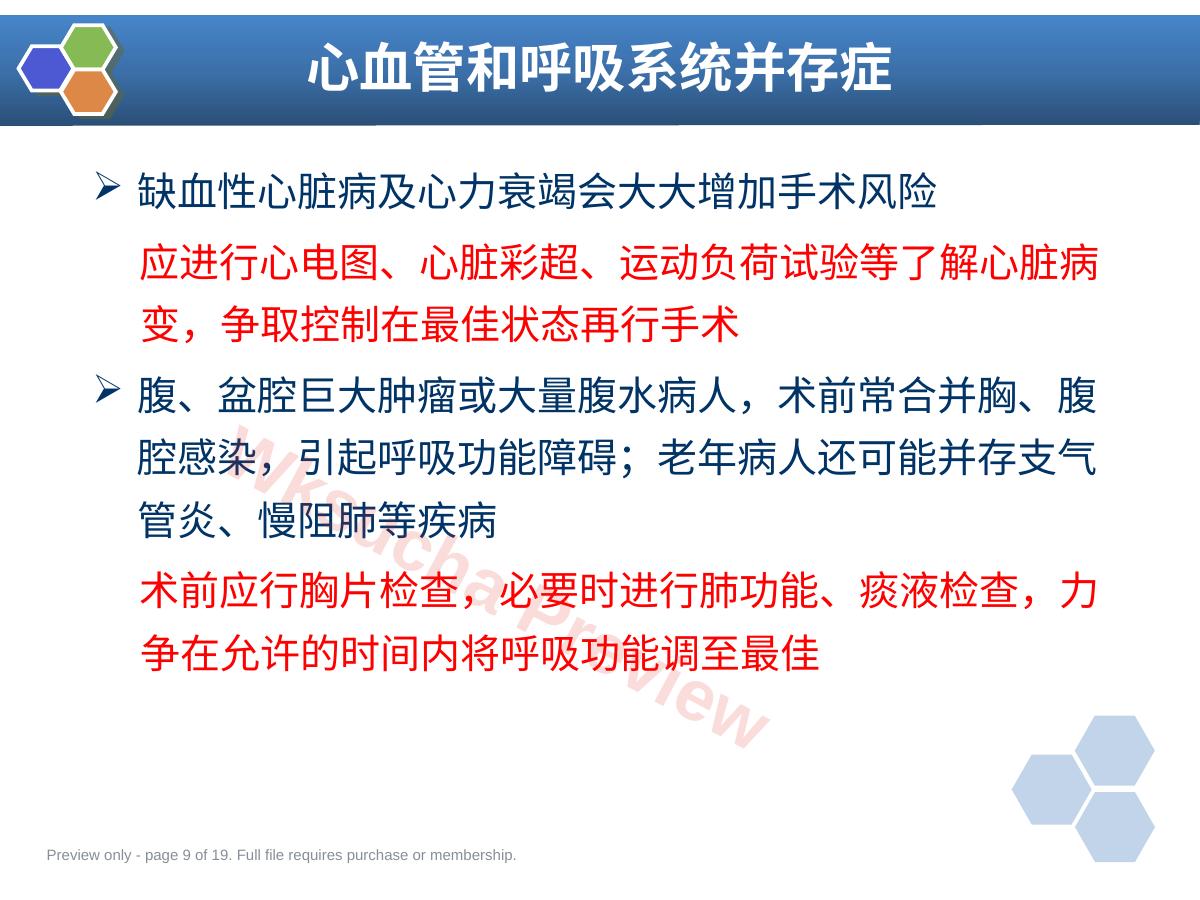 心血管和呼吸系统并存症

➢ 缺血性心脏病及心力衰竭会大大增加手术风险

应进行心电图、心脏彩超、运动负荷试验等了解心脏病变，争取控制在最佳状态再行手术

➢ 腹、盆腔巨大肿瘤或大量腹水病人，术前常合并胸、腹腔感染，引起呼吸功能障碍；老年病人还可能并存支气管炎、慢阻肺等疾病

术前应行胸片检查，必要时进行肺功能、痰液检查，力争在允许的时间内将呼吸功能调至最佳

wksucha preview

Preview only - page 9 of 19. Full file requires purchase or membership.